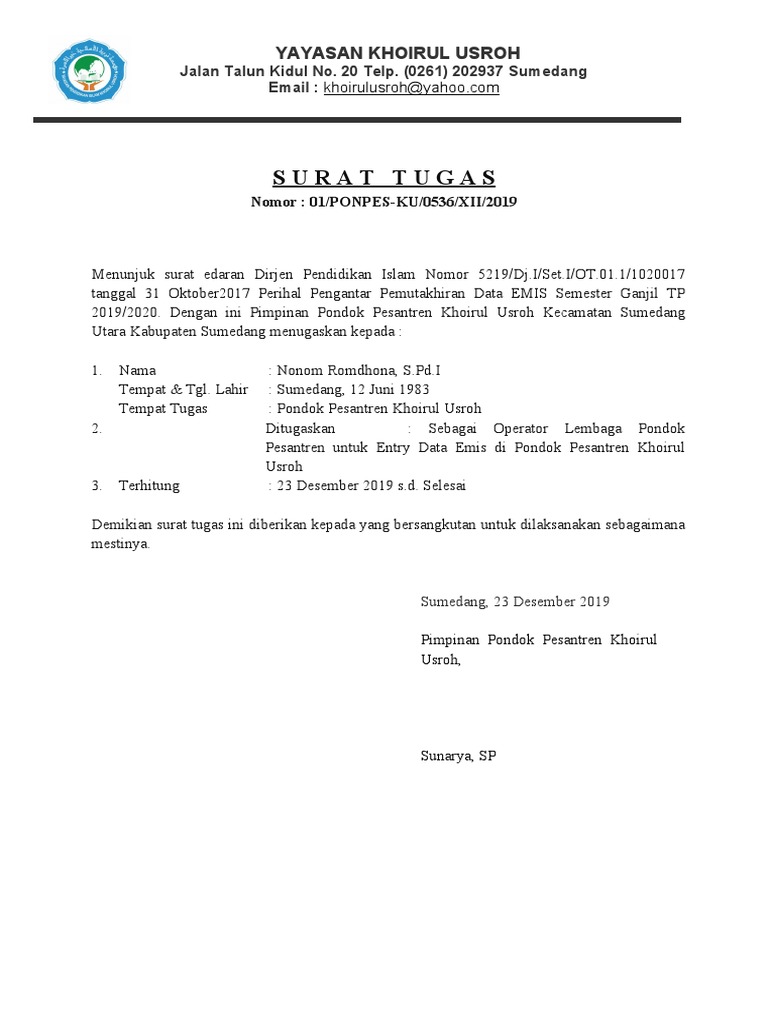 YAYASAN KHOIRUL USROH
Jalan Talun Kidul No. 20 Telp. (0261) 202937 Sumedang
Email : khoirulusroh@yahoo.com

SURAT TUGAS
Nomor : 01/PONPES-KU/0536/XII/2019

Menunjuk surat edaran Dirjen Pendidikan Islam Nomor 5219/Dj.I/Set.I/OT.01.1/1020017 tanggal 31 Oktober2017 Perihal Pengantar Pemutakhiran Data EMIS Semester Ganjil TP 2019/2020. Dengan ini Pimpinan Pondok Pesantren Khoirul Usroh Kecamatan Sumedang Utara Kabupaten Sumedang menugaskan kepada :

1. Nama : Nonom Romdhona, S.Pd.I
Tempat & Tgl. Lahir : Sumedang, 12 Juni 1983
Tempat Tugas : Pondok Pesantren Khoirul Usroh
2. Ditugaskan : Sebagai Operator Lembaga Pondok Pesantren untuk Entry Data Emis di Pondok Pesantren Khoirul Usroh
3. Terhitung : 23 Desember 2019 s.d. Selesai

Demikian surat tugas ini diberikan kepada yang bersangkutan untuk dilaksanakan sebagaimana mestinya.

Sumedang, 23 Desember 2019

Pimpinan Pondok Pesantren Khoirul Usroh,

Sunarya, SP